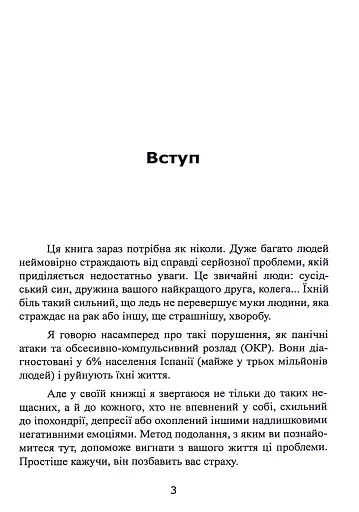 Вступ

Ця книга зараз потрібна як ніколи. Дуже багато людей неймовірно страждають від справді серйозної проблеми, якій приділяється недостатньо уваги. Це звичайні люди: сусідський син, дружина вашого найкращого друга, колега... Їхній біль такий сильний, що ледь не перевершує муки людини, яка страждає на рак або іншу, ще страшнішу, хворобу.

Я говорю насамперед про такі порушення, як панічні атаки та обсесивно-компульсивний розлад (ОКР). Вони діагностовані у 6% населення Іспанії (майже у трьох мільйонів людей) і руйнують їхні життя.

Але у своїй книжці я звертаюся не тільки до таких нещасних, а й до кожного, хто не впевнений у собі, схильний до іпохондрії, депресії або охоплений іншими надлишковими негативними емоціями. Метод подолання, з яким ви познайомитеся тут, допоможе вигнати з вашого життя ці проблеми. Простіше кажучи, він позбавить вас страху.

3